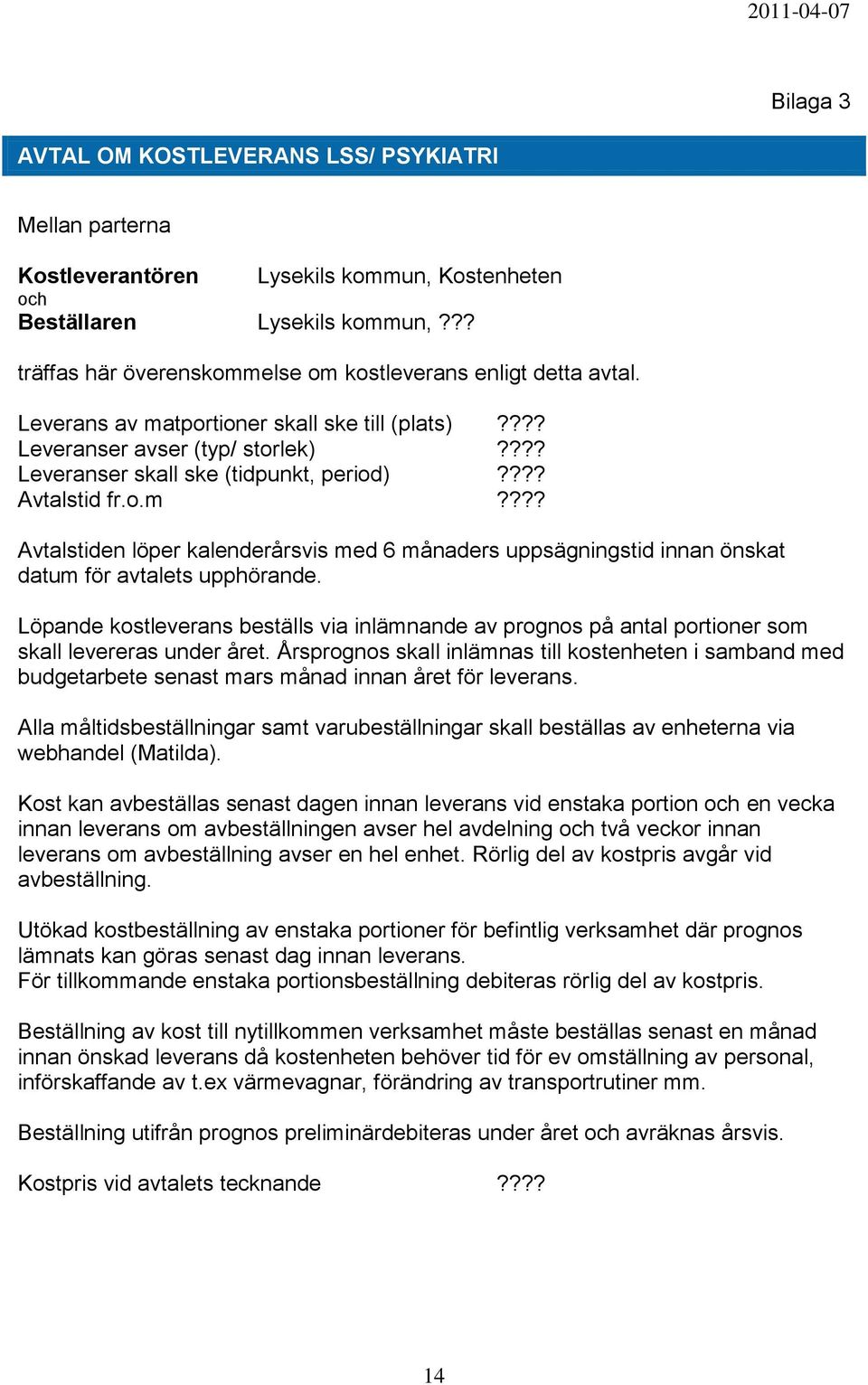 2011-04-07

Bilaga 3

AVTAL OM KOSTLEVERANS LSS/ PSYKIATRI

Mellan parterna

Kostleverantören Lysekils kommun, Kostenheten
och
Beställaren Lysekils kommun, ???

träffas här överenskommelse om kostleverans enligt detta avtal.

Leverans av matportioner skall ske till (plats) ????
Leveranser avser (typ/ storlek) ????
Leveranser skall ske (tidpunkt, period) ????
Avtalstid fr.o.m ????

Avtalstiden löper kalenderårsvis med 6 månaders uppsägningstid innan önskat datum för avtalets upphörande.

Löpande kostleverans beställs via inlämnande av prognos på antal portioner som skall levereras under året. Årsprognos skall inlämnas till kostenheten i samband med budgetarbete senast mars månad innan året för leverans.

Alla måltidsbeställningar samt varubeställningar skall beställas av enheterna via webhandel (Matilda).

Kost kan avbeställas senast dagen innan leverans vid enstaka portion och en vecka innan leverans om avbeställningen avser hel avdelning och två veckor innan leverans om avbeställning avser en hel enhet. Rörlig del av kostpris avgår vid avbeställning.

Utökad kostbeställning av enstaka portioner för befintlig verksamhet där prognos lämnats kan göras senast dag innan leverans.
För tillkommande enstaka portionsbeställning debiteras rörlig del av kostpris.

Beställning av kost till nytillkommen verksamhet måste beställas senast en månad innan önskad leverans då kostenheten behöver tid för ev omställning av personal, införskaffande av t.ex värmevagnar, förändring av transportrutiner mm.

Beställning utifrån prognos preliminärdebiteras under året och avräknas årsvis.

Kostpris vid avtalets tecknande ????

14